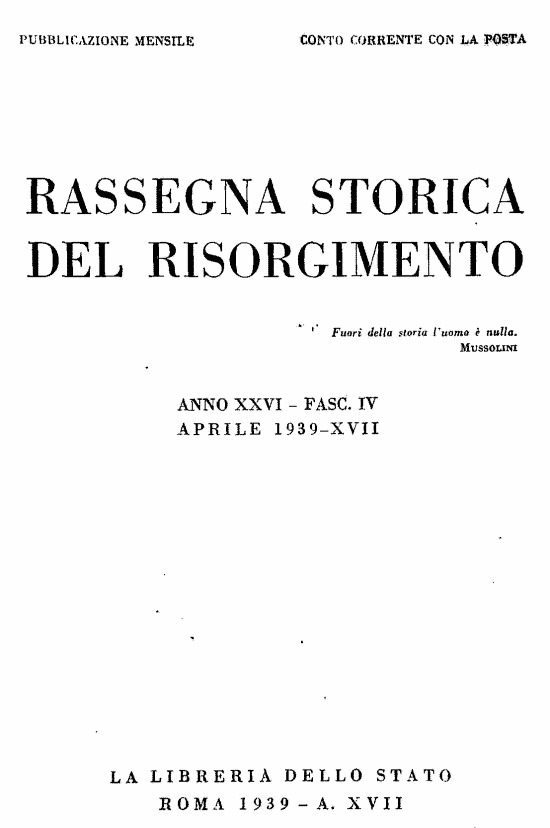 PUBBLICAZIONE MENSILE

CONTO CORRENTE CON LA POSTA

RASSEGNA STORICA DEL RISORGIMENTO

Fuori della storia l'uomo è nulla.
MUSSOLINI

ANNO XXVI - FASC. IV
APRILE 1939-XVII

LA LIBRERIA DELLO STATO
ROMA 1939 - A. XVII